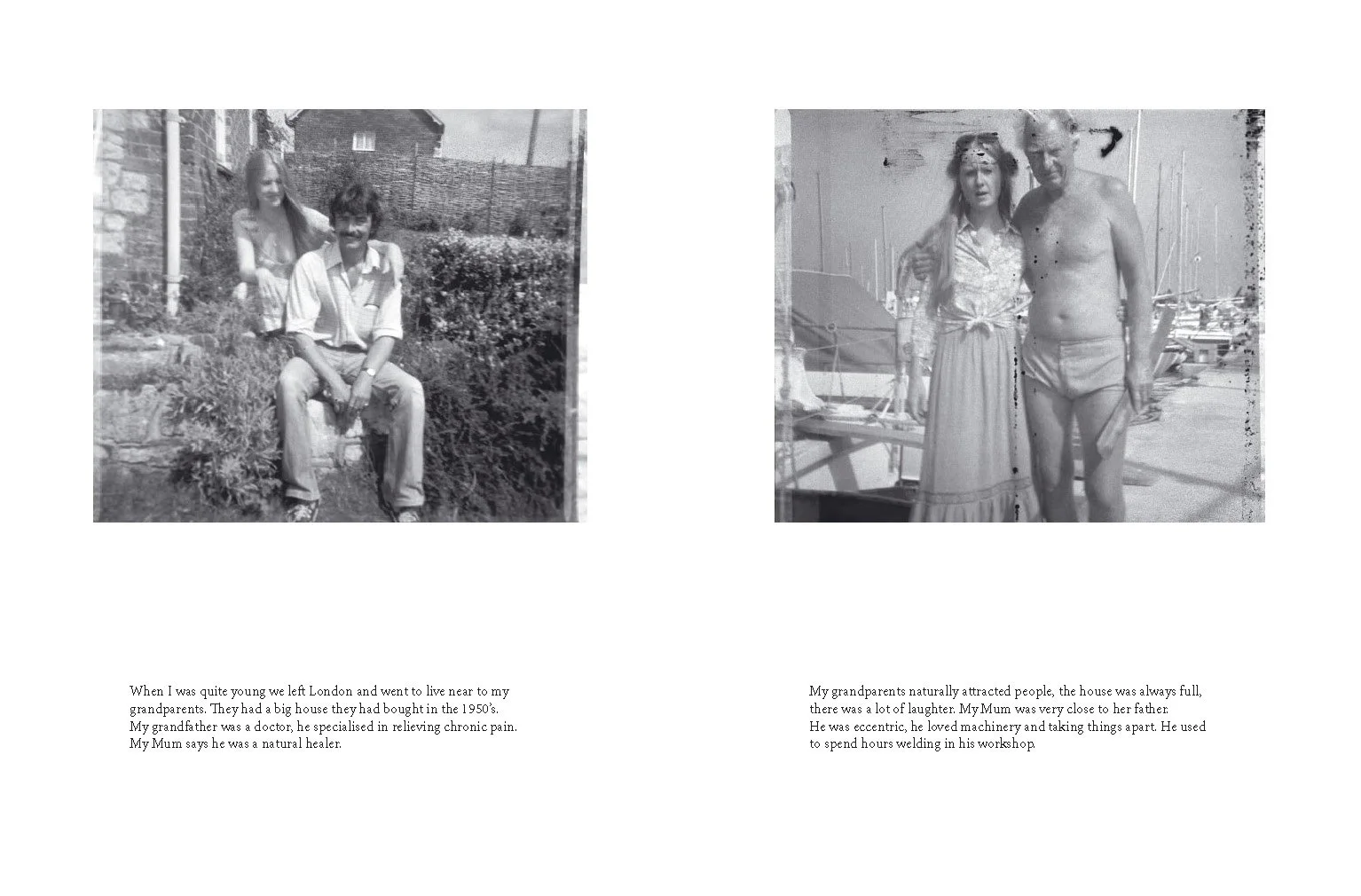 When I was quite young we left London and went to live near to my grandparents. They had a big house they had bought in the 1950's. My grandfather was a doctor, he specialised in relieving chronic pain. My Mum says he was a natural healer.

My grandparents naturally attracted people, the house was always full, there was a lot of laughter. My Mum was very close to her father. He was eccentric, he loved machinery and taking things apart. He used to spend hours welding in his workshop.